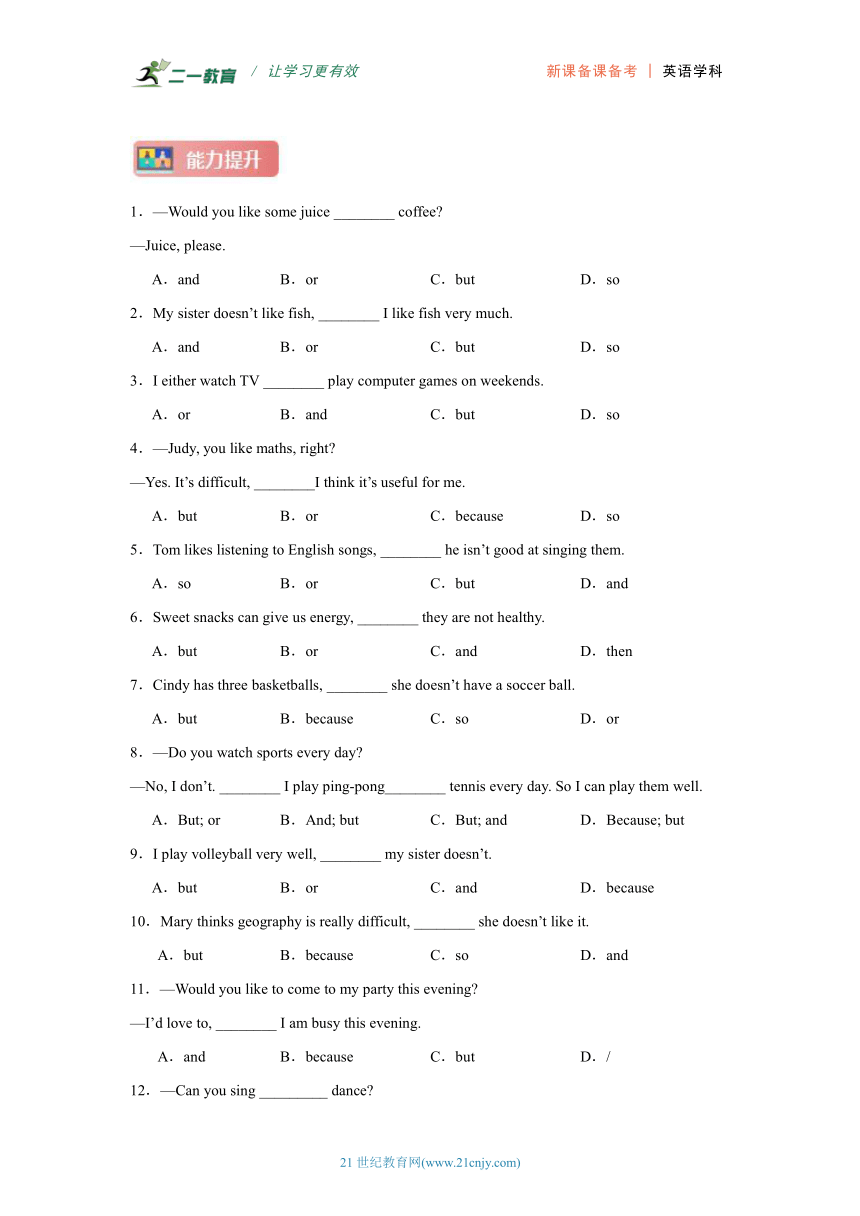 二一教育 / 让学习更有效　　新课备课备考 | 英语学科

能力提升

1．—Would you like some juice ________ coffee?

—Juice, please.

A．and　B．or　C．but　D．so

2．My sister doesn't like fish, ________ I like fish very much.

A．and　B．or　C．but　D．so

3．I either watch TV ________ play computer games on weekends.

A．or　B．and　C．but　D．so

4．—Judy, you like maths, right?

—Yes. It's difficult, ________I think it's useful for me.

A．but　B．or　C．because　D．so

5．Tom likes listening to English songs, ________ he isn't good at singing them.

A．so　B．or　C．but　D．and

6．Sweet snacks can give us energy, ________ they are not healthy.

A．but　B．or　C．and　D．then

7．Cindy has three basketballs, ________ she doesn't have a soccer ball.

A．but　B．because　C．so　D．or

8．—Do you watch sports every day?

—No, I don't. ________ I play ping-pong________ tennis every day. So I can play them well.

A．But; or　B．And; but　C．But; and　D．Because; but

9．I play volleyball very well, ________ my sister doesn't.

A．but　B．or　C．and　D．because

10．Mary thinks geography is really difficult, ________ she doesn't like it.

A．but　B．because　C．so　D．and

11．—Would you like to come to my party this evening?

—I'd love to, ________ I am busy this evening.

A．and　B．because　C．but　D．/

12．—Can you sing _________ dance?

21 世纪教育网(www.21cnjy.com)